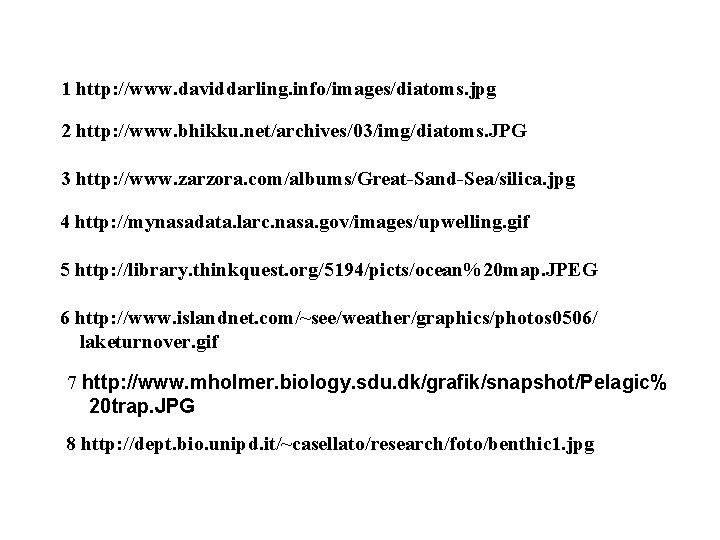 1 http://www.daviddarling.info/images/diatoms.jpg

2 http://www.bhikku.net/archives/03/img/diatoms.JPG

3 http://www.zarzora.com/albums/Great-Sand-Sea/silica.jpg

4 http://mynasadata.larc.nasa.gov/images/upwelling.gif

5 http://library.thinkquest.org/5194/picts/ocean%20map.JPEG

6 http://www.islandnet.com/~see/weather/graphics/photos0506/laketurnover.gif

7 http://www.mholmer.biology.sdu.dk/grafik/snapshot/Pelagic%20trap.JPG

8 http://dept.bio.unipd.it/~casellato/research/foto/benthic1.jpg